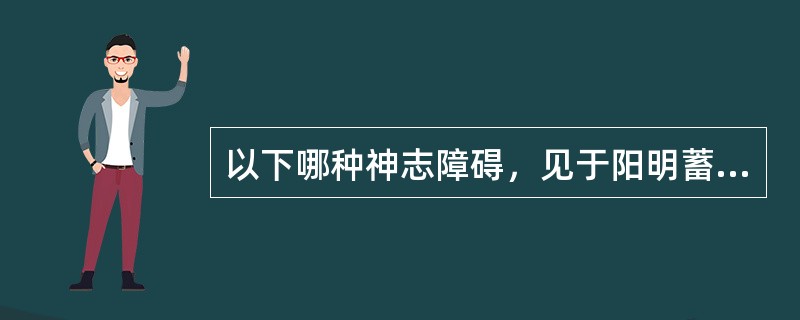 以下哪种神志障碍，见于阳明蓄...